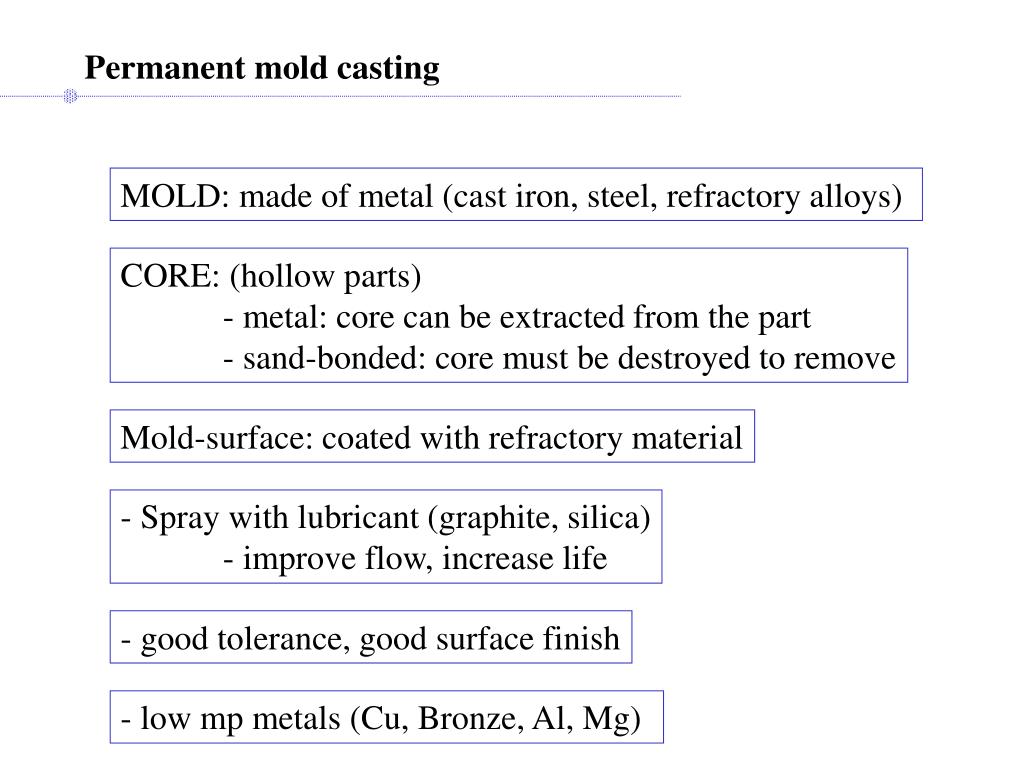 Permanent mold casting

MOLD: made of metal (cast iron, steel, refractory alloys)

CORE: (hollow parts)
- metal: core can be extracted from the part
- sand-bonded: core must be destroyed to remove

Mold-surface: coated with refractory material

- Spray with lubricant (graphite, silica)
- improve flow, increase life

- good tolerance, good surface finish

- low mp metals (Cu, Bronze, Al, Mg)